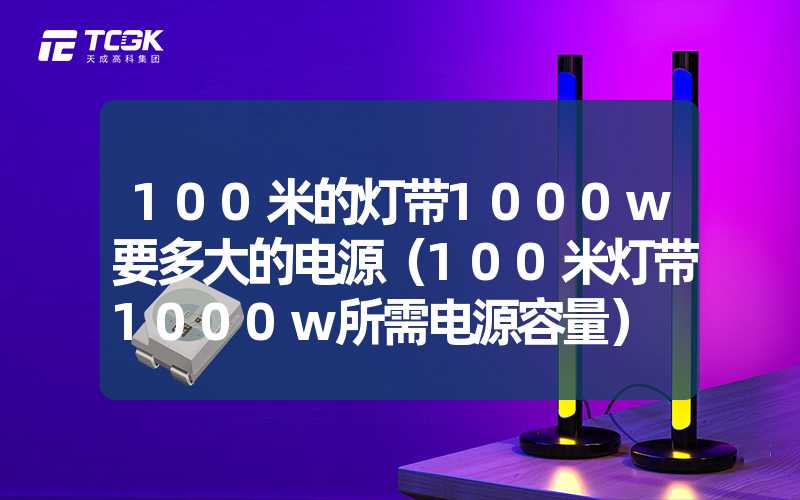 TCGK
天成高科集团

１００米的灯带1０００w要多大的电源（１００米灯带１０００w所需电源容量）